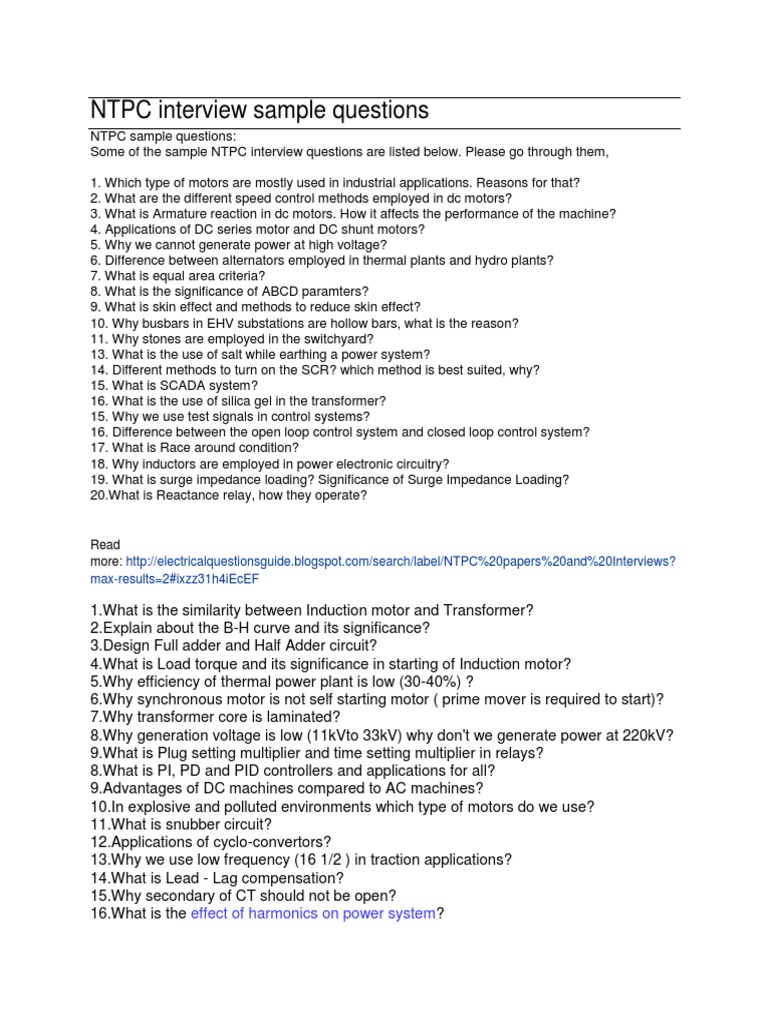 NTPC interview sample questions

NTPC sample questions:
Some of the sample NTPC interview questions are listed below. Please go through them,

1. Which type of motors are mostly used in industrial applications. Reasons for that?
2. What are the different speed control methods employed in dc motors?
3. What is Armature reaction in dc motors. How it affects the performance of the machine?
4. Applications of DC series motor and DC shunt motors?
5. Why we cannot generate power at high voltage?
6. Difference between alternators employed in thermal plants and hydro plants?
7. What is equal area criteria?
8. What is the significance of ABCD paramters?
9. What is skin effect and methods to reduce skin effect?
10. Why busbars in EHV substations are hollow bars, what is the reason?
11. Why stones are employed in the switchyard?
13. What is the use of salt while earthing a power system?
14. Different methods to turn on the SCR? which method is best suited, why?
15. What is SCADA system?
16. What is the use of silica gel in the transformer?
15. Why we use test signals in control systems?
16. Difference between the open loop control system and closed loop control system?
17. What is Race around condition?
18. Why inductors are employed in power electronic circuitry?
19. What is surge impedance loading? Significance of Surge Impedance Loading?
20.What is Reactance relay, how they operate?

Read more: http://electricalquestionsguide.blogspot.com/search/label/NTPC%20papers%20and%20Interviews?max-results=2#ixzz31h4iEcEF

1.What is the similarity between Induction motor and Transformer?
2.Explain about the B-H curve and its significance?
3.Design Full adder and Half Adder circuit?
4.What is Load torque and its significance in starting of Induction motor?
5.Why efficiency of thermal power plant is low (30-40%) ?
6.Why synchronous motor is not self starting motor ( prime mover is required to start)?
7.Why transformer core is laminated?
8.Why generation voltage is low (11kVto 33kV) why don't we generate power at 220kV?
9.What is Plug setting multiplier and time setting multiplier in relays?
8.What is PI, PD and PID controllers and applications for all?
9.Advantages of DC machines compared to AC machines?
10.In explosive and polluted environments which type of motors do we use?
11.What is snubber circuit?
12.Applications of cyclo-convertors?
13.Why we use low frequency (16 1/2 ) in traction applications?
14.What is Lead - Lag compensation?
15.Why secondary of CT should not be open?
16.What is the effect of harmonics on power system?